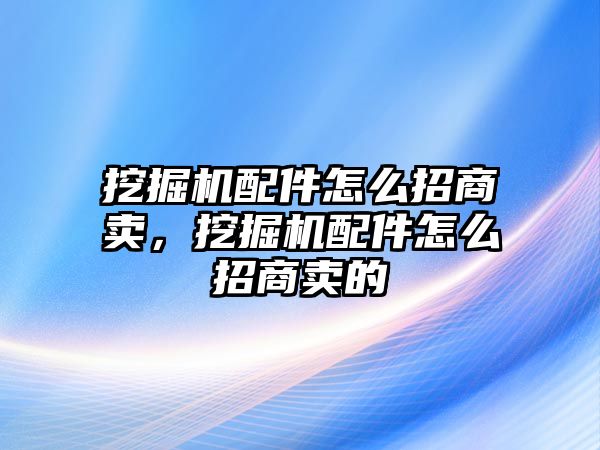 挖掘机配件怎么招商卖，挖掘机配件怎么招商卖的